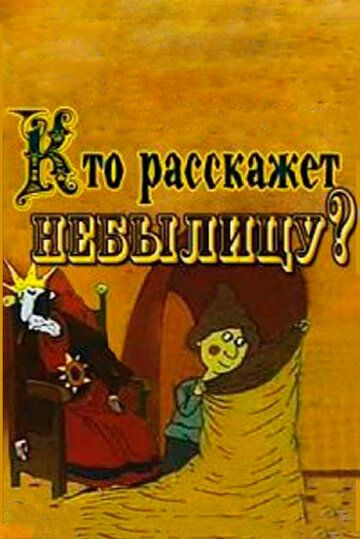 Кто расскажет НЕБЫЛИЦУ?